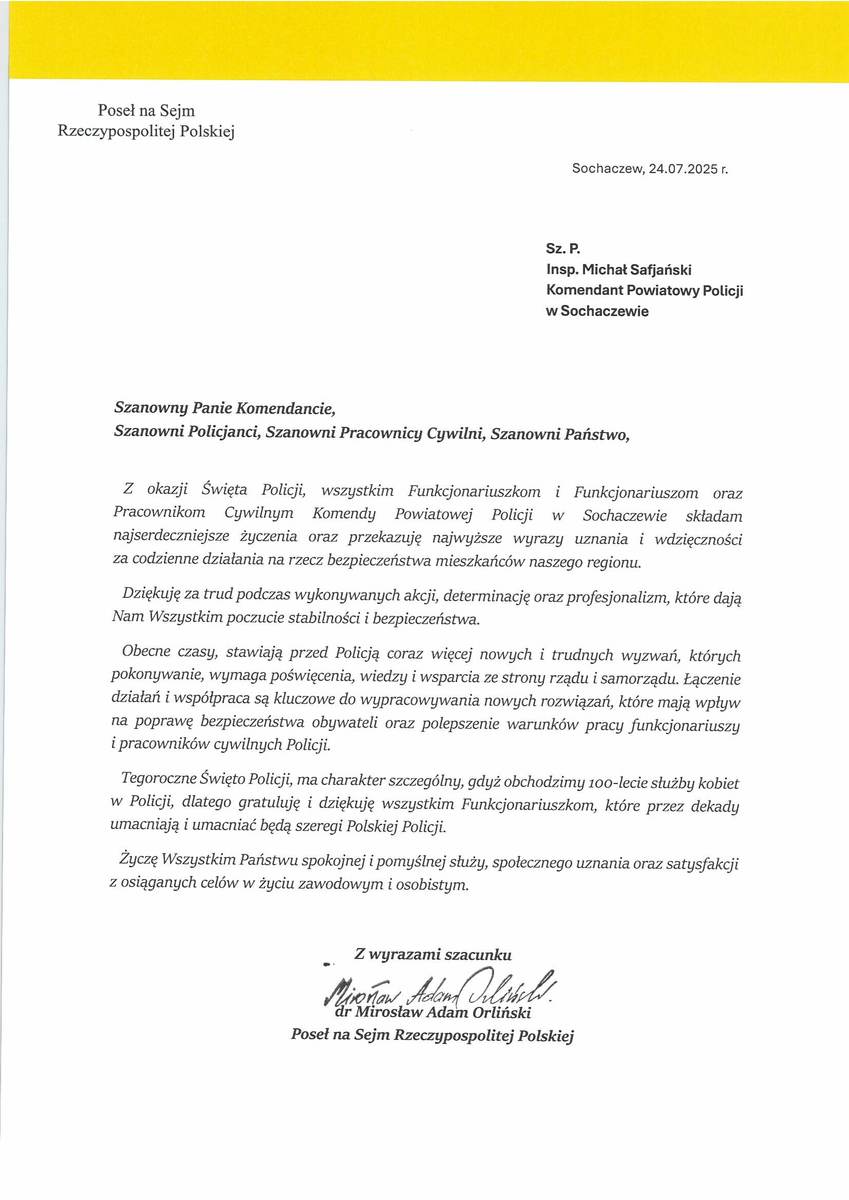 Poseł na Sejm
Rzeczypospolitej Polskiej

Sochaczew, 24.07.2025 r.

Sz. P.
Insp. Michał Safjański
Komendant Powiatowy Policji
w Sochaczewie

Szanowny Panie Komendancie,
Szanowni Policjanci, Szanowni Pracownicy Cywilni, Szanowni Państwo,

Z okazji Święta Policji, wszystkim Funkcjonariuszkom i Funkcjonariuszom oraz Pracownikom Cywilnym Komendy Powiatowej Policji w Sochaczewie składam najserdeczniejsze życzenia oraz przekazuję najwyższe wyrazy uznania i wdzięczności za codzienne działania na rzecz bezpieczeństwa mieszkańców naszego regionu.

Dziękuję za trud podczas wykonywanych akcji, determinację oraz profesjonalizm, które dają Nam Wszystkim poczucie stabilności i bezpieczeństwa.

Obecne czasy, stawiają przed Policją coraz więcej nowych i trudnych wyzwań, których pokonywanie, wymaga poświęcenia, wiedzy i wsparcia ze strony rządu i samorządu. Łączenie działań i współpraca są kluczowe do wypracowywania nowych rozwiązań, które mają wpływ na poprawę bezpieczeństwa obywateli oraz polepszenie warunków pracy funkcjonariuszy i pracowników cywilnych Policji.

Tegoroczne Święto Policji, ma charakter szczególny, gdyż obchodzimy 100-lecie służby kobiet w Policji, dlatego gratuluję i dziękuję wszystkim Funkcjonariuszkom, które przez dekady umacniają i umacniać będą szeregi Polskiej Policji.

Życzę Wszystkim Państwu spokojnej i pomyślnej służy, społecznego uznania oraz satysfakcji z osiąganych celów w życiu zawodowym i osobistym.

Z wyrazami szacunku

Mirosław Adam Orliński

dr Mirosław Adam Orliński
Poseł na Sejm Rzeczypospolitej Polskiej